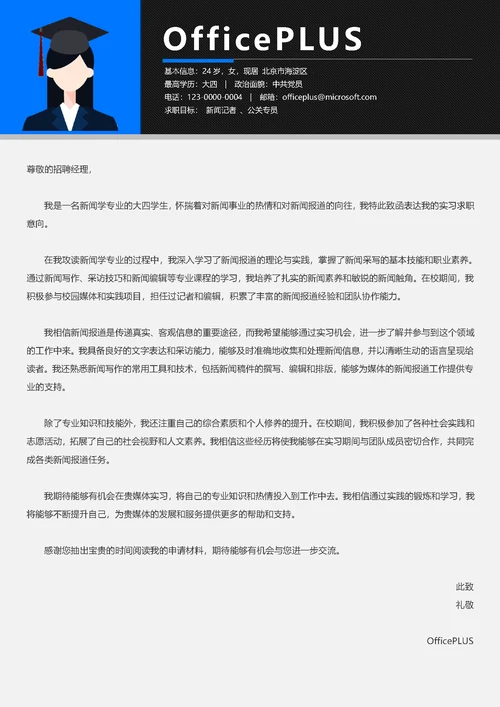 OfficePLUS

基本信息：24 岁，女，现居 北京市海淀区
最高学历：大四 | 政治面貌：中共党员
电话：123-0000-0004 | 邮箱：officeplus@microsoft.com
求职目标： 新闻记者 、公关专员

尊敬的招聘经理，

我是一名新闻学专业的大四学生，怀揣着对新闻事业的热情和对新闻报道的向往，我特此致函表达我的实习求职意向。

在我攻读新闻学专业的过程中，我深入学习了新闻报道的理论与实践，掌握了新闻采写的基本技能和职业素养。通过新闻写作、采访技巧和新闻编辑等专业课程的学习，我培养了扎实的新闻素养和敏锐的新闻触角。在校期间，我积极参与校园媒体和实践项目，担任过记者和编辑，积累了丰富的新闻报道经验和团队协作能力。

我相信新闻报道是传递真实、客观信息的重要途径，而我希望能够通过实习机会，进一步了解并参与到这个领域的工作中来。我具备良好的文字表达和采访能力，能够及时准确地收集和处理新闻信息，并以清晰生动的语言呈现给读者。我还熟悉新闻写作的常用工具和技术，包括新闻稿件的撰写、编辑和排版，能够为媒体的新闻报道工作提供专业的支持。

除了专业知识和技能外，我还注重自己的综合素质和个人修养的提升。在校期间，我积极参加了各种社会实践和志愿活动，拓展了自己的社会视野和人文素养。我相信这些经历将使我能够在实习期间与团队成员密切合作，共同完成各类新闻报道任务。

我期待能够有机会在贵媒体实习，将自己的专业知识和热情投入到工作中去。我相信通过实践的锻炼和学习，我将能够不断提升自己，为贵媒体的发展和服务提供更多的帮助和支持。

感谢您抽出宝贵的时间阅读我的申请材料，期待能够有机会与您进一步交流。

此致
礼敬

OfficePLUS